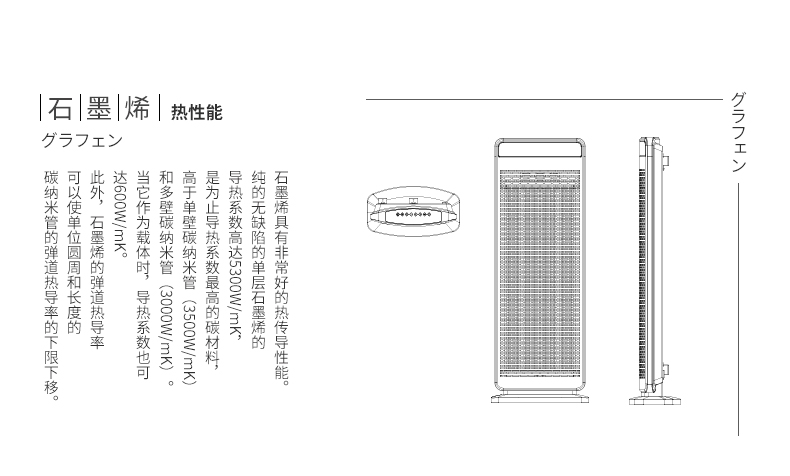 石墨烯 热性能
グラフェン

石墨烯具有非常好的热传导性能。纯的无缺陷的单层石墨烯的导热系数高达5300W/mK，是为止导热系数最高的碳材料，高于单壁碳纳米管（3500W/mK）和多壁碳纳米管（3000W/mK）。当它作为载体时，导热系数也可达600W/mK。此外，石墨烯的弹道热导率可以使单位圆周和长度的碳纳米管的弹道热导率的下限下移。

グラフェン